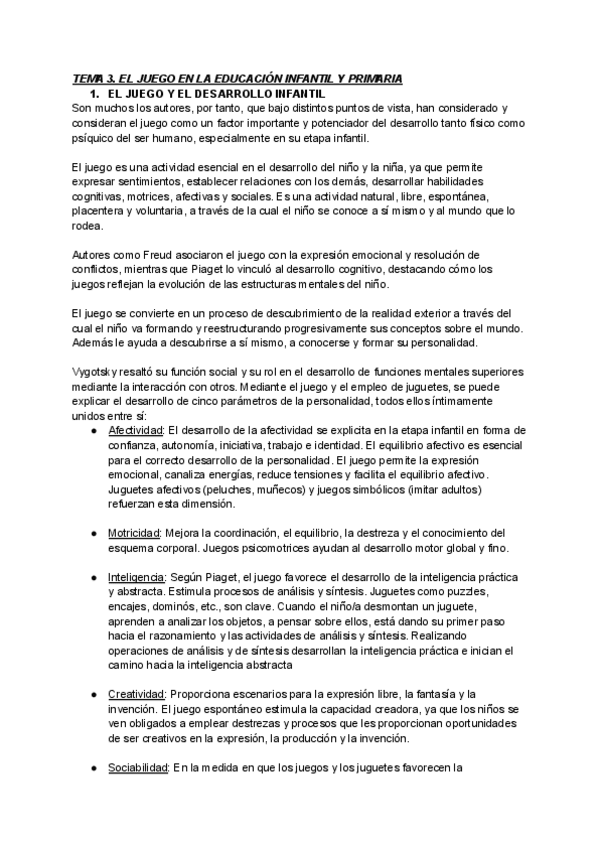 TEMA 3. EL JUEGO EN LA EDUCACIÓN INFANTIL Y PRIMARIA

1. EL JUEGO Y EL DESARROLLO INFANTIL

Son muchos los autores, por tanto, que bajo distintos puntos de vista, han considerado y consideran el juego como un factor importante y potenciador del desarrollo tanto físico como psíquico del ser humano, especialmente en su etapa infantil.

El juego es una actividad esencial en el desarrollo del niño y la niña, ya que permite expresar sentimientos, establecer relaciones con los demás, desarrollar habilidades cognitivas, motrices, afectivas y sociales. Es una actividad natural, libre, espontánea, placentera y voluntaria, a través de la cual el niño se conoce a sí mismo y al mundo que lo rodea.

Autores como Freud asociaron el juego con la expresión emocional y resolución de conflictos, mientras que Piaget lo vinculó al desarrollo cognitivo, destacando cómo los juegos reflejan la evolución de las estructuras mentales del niño.

El juego se convierte en un proceso de descubrimiento de la realidad exterior a través del cual el niño va formando y reestructurando progresivamente sus conceptos sobre el mundo. Además le ayuda a descubrirse a sí mismo, a conocerse y formar su personalidad.

Vygotsky resaltó su función social y su rol en el desarrollo de funciones mentales superiores mediante la interacción con otros. Mediante el juego y el empleo de juguetes, se puede explicar el desarrollo de cinco parámetros de la personalidad, todos ellos íntimamente unidos entre sí:

● Afectividad: El desarrollo de la afectividad se explicita en la etapa infantil en forma de confianza, autonomía, iniciativa, trabajo e identidad. El equilibrio afectivo es esencial para el correcto desarrollo de la personalidad. El juego permite la expresión emocional, canaliza energías, reduce tensiones y facilita el equilibrio afectivo. Juguetes afectivos (peluches, muñecos) y juegos simbólicos (imitar adultos) refuerzan esta dimensión.

● Motricidad: Mejora la coordinación, el equilibrio, la destreza y el conocimiento del esquema corporal. Juegos psicomotrices ayudan al desarrollo motor global y fino.

● Inteligencia: Según Piaget, el juego favorece el desarrollo de la inteligencia práctica y abstracta. Estimula procesos de análisis y síntesis. Juguetes como puzzles, encajes, dominós, etc., son clave. Cuando el niño/a desmontan un juguete, aprenden a analizar los objetos, a pensar sobre ellos, está dando su primer paso hacia el razonamiento y las actividades de análisis y síntesis. Realizando operaciones de análisis y de síntesis desarrollan la inteligencia práctica e inician el camino hacia la inteligencia abstracta

● Creatividad: Proporciona escenarios para la expresión libre, la fantasía y la invención. El juego espontáneo estimula la capacidad creadora, ya que los niños se ven obligados a emplear destrezas y procesos que les proporcionan oportunidades de ser creativos en la expresión, la producción y la invención.

● Sociabilidad: En la medida en que los juegos y los juguetes favorecen la